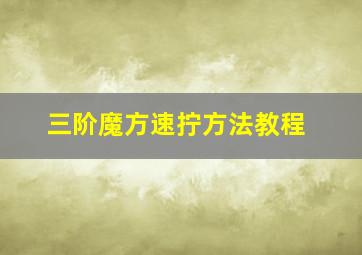 三阶魔方速拧方法教程